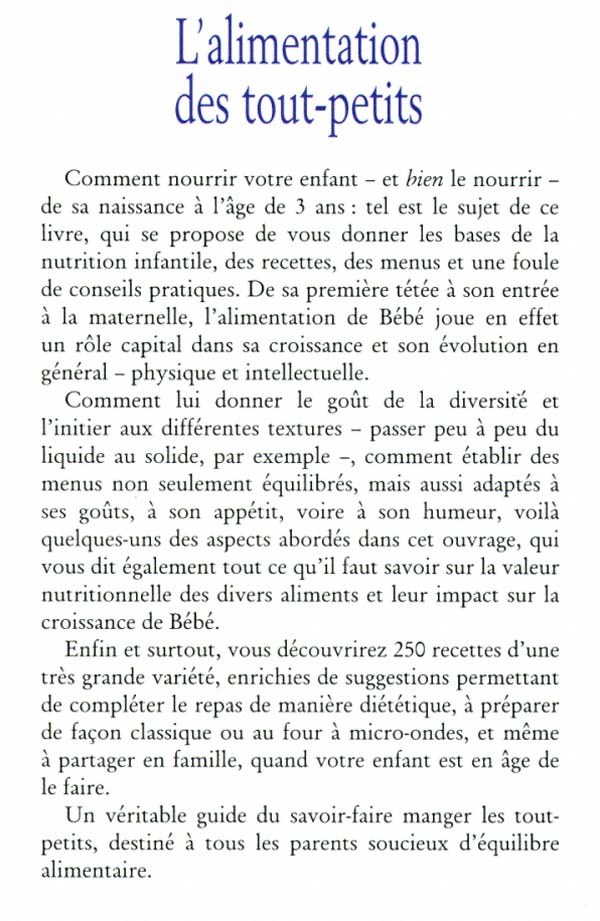 L'alimentation des tout-petits

Comment nourrir votre enfant – et bien le nourrir – de sa naissance à l'âge de 3 ans : tel est le sujet de ce livre, qui se propose de vous donner les bases de la nutrition infantile, des recettes, des menus et une foule de conseils pratiques. De sa première tétée à son entrée à la maternelle, l'alimentation de Bébé joue en effet un rôle capital dans sa croissance et son évolution en général – physique et intellectuelle.

Comment lui donner le goût de la diversité et l'initier aux différentes textures – passer peu à peu du liquide au solide, par exemple –, comment établir des menus non seulement équilibrés, mais aussi adaptés à ses goûts, à son appétit, voire à son humeur, voilà quelques-uns des aspects abordés dans cet ouvrage, qui vous dit également tout ce qu'il faut savoir sur la valeur nutritionnelle des divers aliments et leur impact sur la croissance de Bébé.

Enfin et surtout, vous découvrirez 250 recettes d'une très grande variété, enrichies de suggestions permettant de compléter le repas de manière diététique, à préparer de façon classique ou au four à micro-ondes, et même à partager en famille, quand votre enfant est en âge de le faire.

Un véritable guide du savoir-faire manger les tout-petits, destiné à tous les parents soucieux d'équilibre alimentaire.